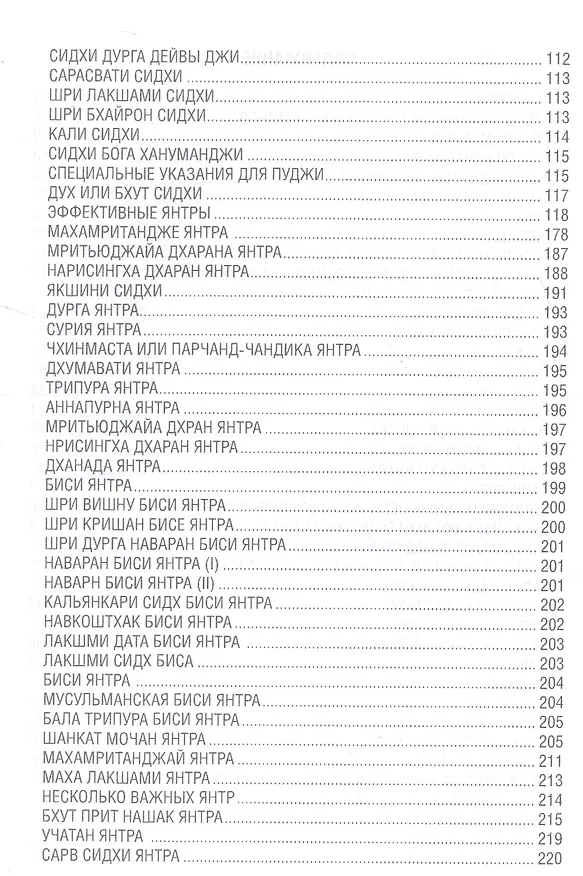 СИДХИ ДУРГА ДЕЙВЫ ДЖИ 112
САРАСВАТИ СИДХИ 113
ШРИ ЛАКШАМИ СИДХИ 113
ШРИ БХАЙРОН СИДХИ 113
КАЛИ СИДХИ 114
СИДХИ БОГА ХАНУМАНДЖИ 115
СПЕЦИАЛЬНЫЕ УКАЗАНИЯ ДЛЯ ПУДЖИ 115
ДУХ ИЛИ БХУТ СИДХИ 117
ЭФФЕКТИВНЫЕ ЯНТРЫ 118
МАХАМРИТАНДЖЕ ЯНТРА 178
МРИТЬЮДЖАЙА ДХАРАНА ЯНТРА 187
НАРИСИНГХА ДХАРАН ЯНТРА 188
ЯКШИНИ СИДХИ 191
ДУРГА ЯНТРА 193
СУРИЯ ЯНТРА 193
ЧХИНМАСТА ИЛИ ПАРЧАНД-ЧАНДИКА ЯНТРА 194
ДХУМАВАТИ ЯНТРА 195
ТРИПУРА ЯНТРА 195
АННАПУРНА ЯНТРА 196
МРИТЬЮДЖАЙА ДХРАН ЯНТРА 197
НРИСИНГХА ДХАРАН ЯНТРА 197
ДХАНАДА ЯНТРА 198
БИСИ ЯНТРА 199
ШРИ ВИШНУ БИСИ ЯНТРА 200
ШРИ КРИШАН БИСЕ ЯНТРА 200
ШРИ ДУРГА НАВАРАН БИСИ ЯНТРА 201
НАВАРАН БИСИ ЯНТРА (I) 201
НАВАРН БИСИ ЯНТРА (II) 201
КАЛЬЯНКАРИ СИДХ БИСИ ЯНТРА 202
НАВКОШТХАК БИСИ ЯНТРА 202
ЛАКШМИ ДАТА БИСИ ЯНТРА 203
ЛАКШМИ СИДХ БИСА 203
БИСИ ЯНТРА 204
МУСУЛЬМАНСКАЯ БИСИ ЯНТРА 204
БАЛА ТРИПУРА БИСИ ЯНТРА 205
ШАНКАТ МОЧАН ЯНТРА 205
МАХАМРИТАНДЖАЙ ЯНТРА 211
МАХА ЛАКШАМИ ЯНТРА 213
НЕСКОЛЬКО ВАЖНЫХ ЯНТР 214
БХУТ ПРИТ НАШАК ЯНТРА 215
УЧАТАН ЯНТРА 219
САРВ СИДХИ ЯНТРА 220